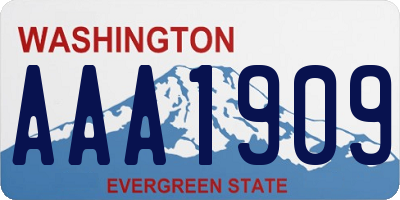 WASHINGTON

AAA1909

EVERGREEN STATE